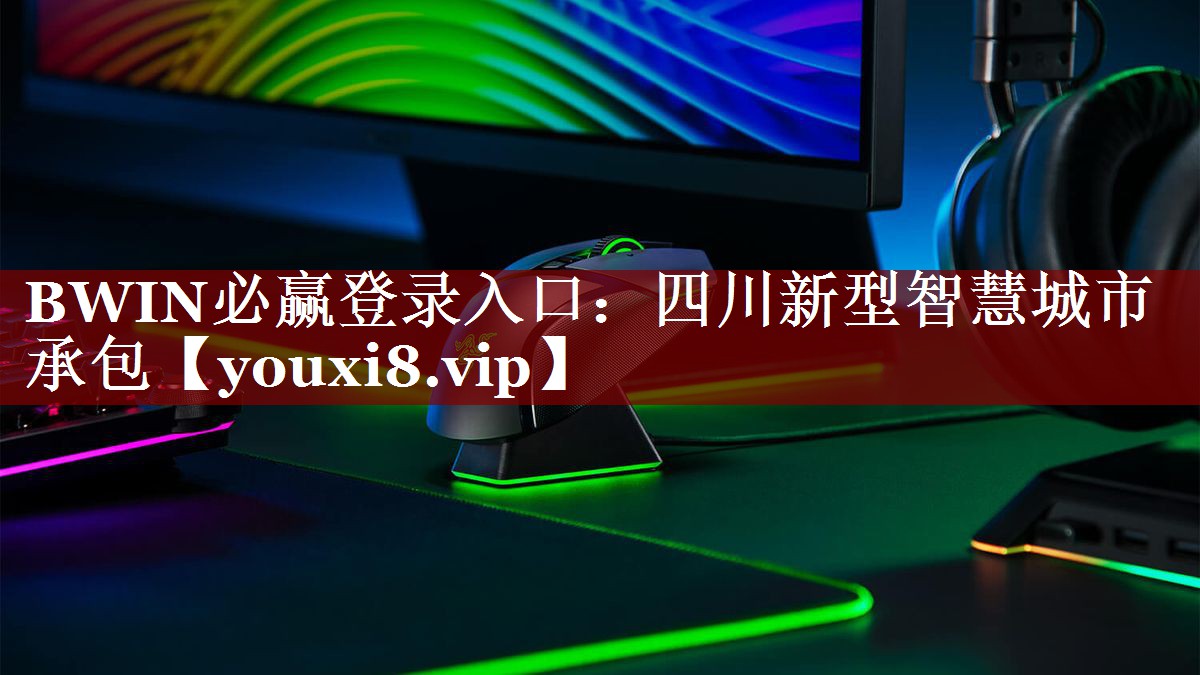 BWIN必赢登录入口：四川新型智慧城市承包【youxi8.vip】